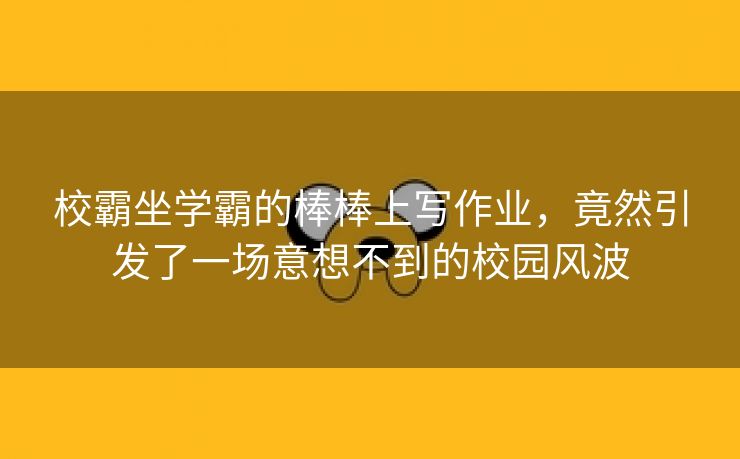 校霸坐学霸的棒棒上写作业，竟然引发了一场意想不到的校园风波